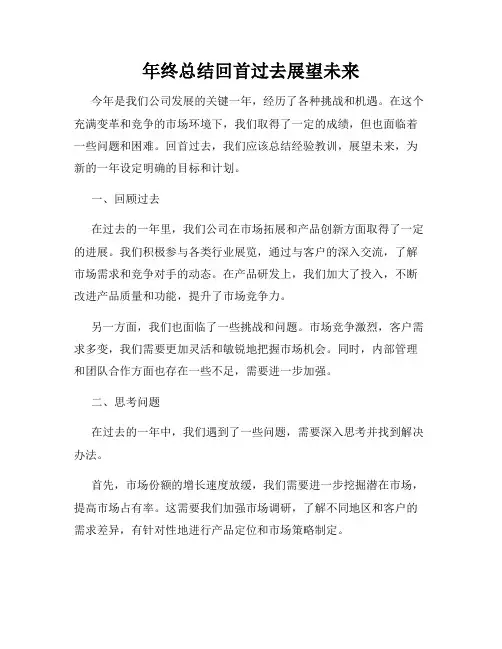 年终总结回首过去展望未来

今年是我们公司发展的关键一年，经历了各种挑战和机遇。在这个充满变革和竞争的市场环境下，我们取得了一定的成绩，但也面临着一些问题和困难。回首过去，我们应该总结经验教训，展望未来，为新的一年设定明确的目标和计划。

一、回顾过去

在过去的一年里，我们公司在市场拓展和产品创新方面取得了一定的进展。我们积极参与各类行业展览，通过与客户的深入交流，了解市场需求和竞争对手的动态。在产品研发上，我们加大了投入，不断改进产品质量和功能，提升了市场竞争力。

另一方面，我们也面临了一些挑战和问题。市场竞争激烈，客户需求多变，我们需要更加灵活和敏锐地把握市场机会。同时，内部管理和团队合作方面也存在一些不足，需要进一步加强。

二、思考问题

在过去的一年中，我们遇到了一些问题，需要深入思考并找到解决办法。

首先，市场份额的增长速度放缓，我们需要进一步挖掘潜在市场，提高市场占有率。这需要我们加强市场调研，了解不同地区和客户的需求差异，有针对性地进行产品定位和市场策略制定。